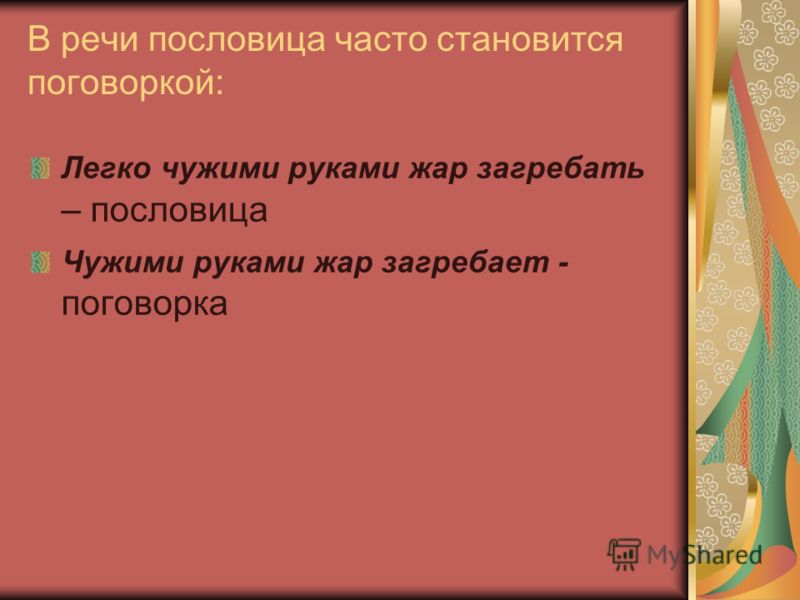 В речи пословица часто становится поговоркой:

Легко чужими руками жар загребать – пословица

Чужими руками жар загребает - поговорка

MyShared